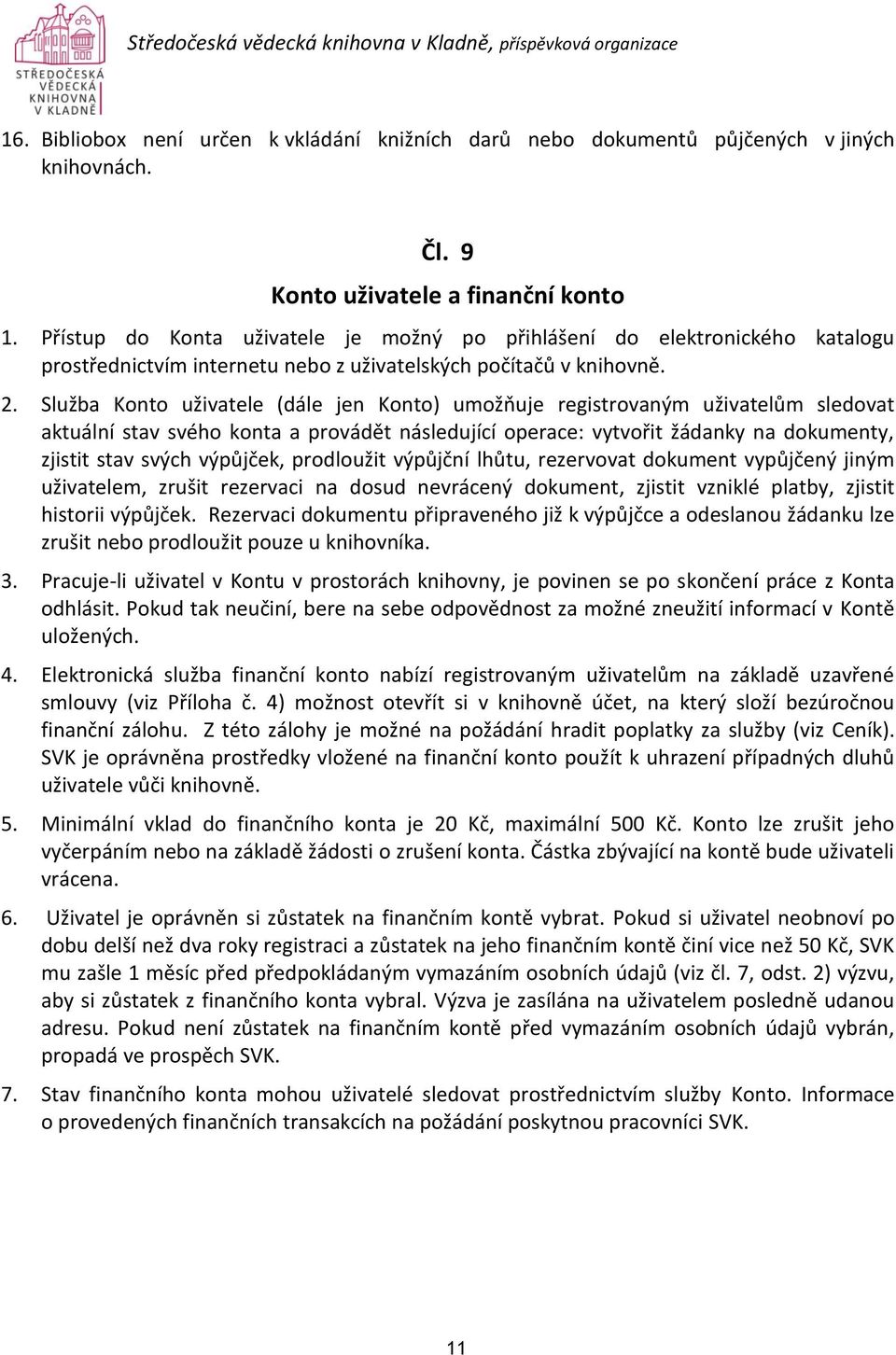 STŘEDOČESKÁ VĚDECKÁ KNIHOVNA V KLADNĚ

Středočeská vědecká knihovna v Kladně, příspěvková organizace

16. Bibliobox není určen k vkládání knižních darů nebo dokumentů půjčených v jiných knihovnách.

Čl. 9
Konto uživatele a finanční konto

1. Přístup do Konta uživatele je možný po přihlášení do elektronického katalogu prostřednictvím internetu nebo z uživatelských počítačů v knihovně.

2. Služba Konto uživatele (dále jen Konto) umožňuje registrovaným uživatelům sledovat aktuální stav svého konta a provádět následující operace: vytvořit žádanky na dokumenty, zjistit stav svých výpůjček, prodloužit výpůjční lhůtu, rezervovat dokument vypůjčený jiným uživatelem, zrušit rezervaci na dosud nevrácený dokument, zjistit vzniklé platby, zjistit historii výpůjček. Rezervaci dokumentu připraveného již k výpůjčce a odeslanou žádanku lze zrušit nebo prodloužit pouze u knihovníka.

3. Pracuje-li uživatel v Kontu v prostorách knihovny, je povinen se po skončení práce z Konta odhlásit. Pokud tak neučiní, bere na sebe odpovědnost za možné zneužití informací v Kontě uložených.

4. Elektronická služba finanční konto nabízí registrovaným uživatelům na základě uzavřené smlouvy (viz Příloha č. 4) možnost otevřít si v knihovně účet, na který složí bezúročnou finanční zálohu. Z této zálohy je možné na požádání hradit poplatky za služby (viz Ceník). SVK je oprávněna prostředky vložené na finanční konto použít k uhrazení případných dluhů uživatele vůči knihovně.

5. Minimální vklad do finančního konta je 20 Kč, maximální 500 Kč. Konto lze zrušit jeho vyčerpáním nebo na základě žádosti o zrušení konta. Částka zbývající na kontě bude uživateli vrácena.

6. Uživatel je oprávněn si zůstatek na finančním kontě vybrat. Pokud si uživatel neobnoví po dobu delší než dva roky registraci a zůstatek na jeho finančním kontě činí vice než 50 Kč, SVK mu zašle 1 měsíc před předpokládaným vymazáním osobních údajů (viz čl. 7, odst. 2) výzvu, aby si zůstatek z finančního konta vybral. Výzva je zasílána na uživatelem posledně udanou adresu. Pokud není zůstatek na finančním kontě před vymazáním osobních údajů vybrán, propadá ve prospěch SVK.

7. Stav finančního konta mohou uživatelé sledovat prostřednictvím služby Konto. Informace o provedených finančních transakcích na požádání poskytnou pracovníci SVK.

11